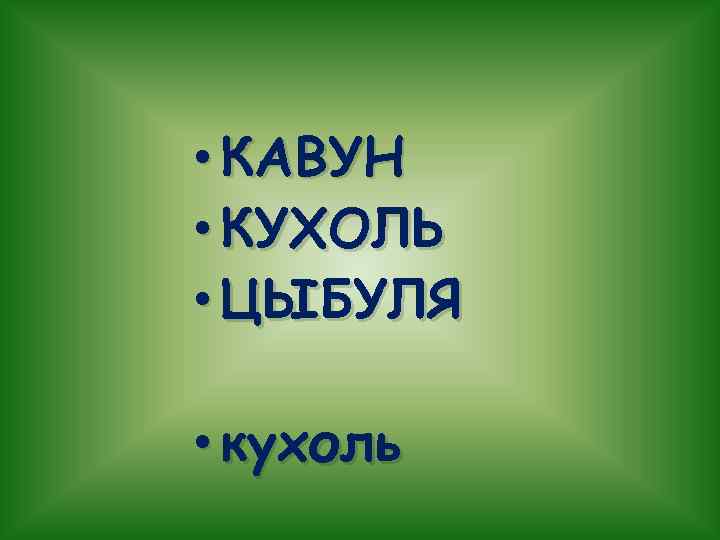 • КАВУН
• КУХОЛЬ
• ЦЫБУЛЯ

• кухоль